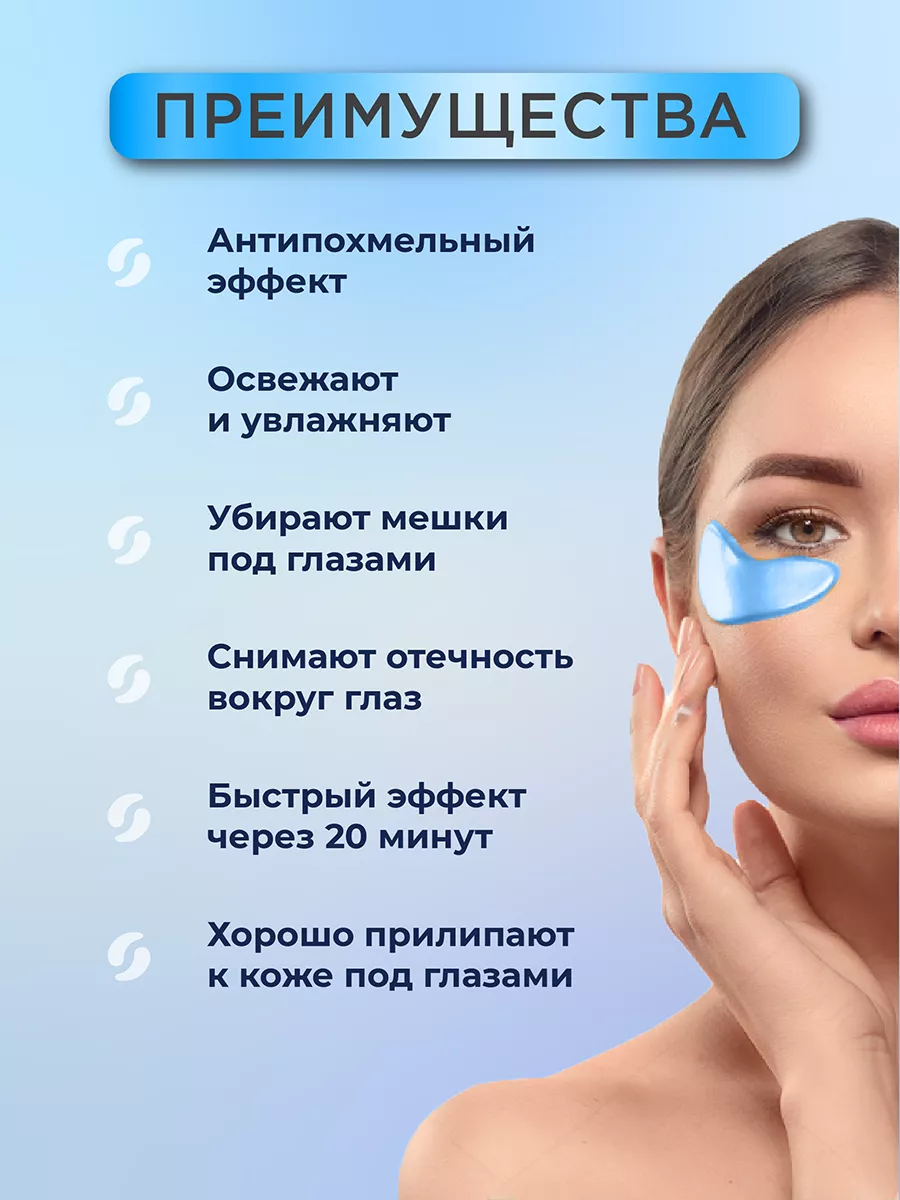 ПРЕИМУЩЕСТВА

Антипохмельный эффект

Освежают и увлажняют

Убирают мешки под глазами

Снимают отечность вокруг глаз

Быстрый эффект через 20 минут

Хорошо прилипают к коже под глазами